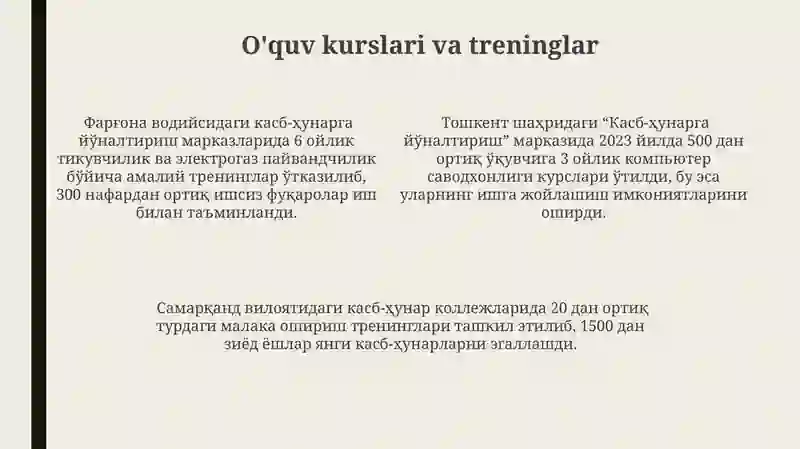 O'quv kurslari va treninglar

Фарғона водийсидаги касб-ҳунарга йўналтириш марказларида 6 ойлик тикувчилик ва электрогаз пайвандчилик бўйича амалий тренинглар ўтказилиб, 300 нафардан ортиқ ишсиз фуқаролар иш билан таъминланди.

Тошкент шаҳридаги “Касб-ҳунарга йўналтириш” марказида 2023 йилда 500 дан ортиқ ўқувчига 3 ойлик компьютер саводхонлиги курслари ўтилди, бу эса уларнинг ишга жойлашиш имкониятларини оширди.

Самарқанд вилоятидаги касб-ҳунар коллежларида 20 дан ортиқ турдаги малака ошириш тренинглари ташкил этилиб, 1500 дан зиёд ёшлар янги касб-ҳунарларни эгаллашди.